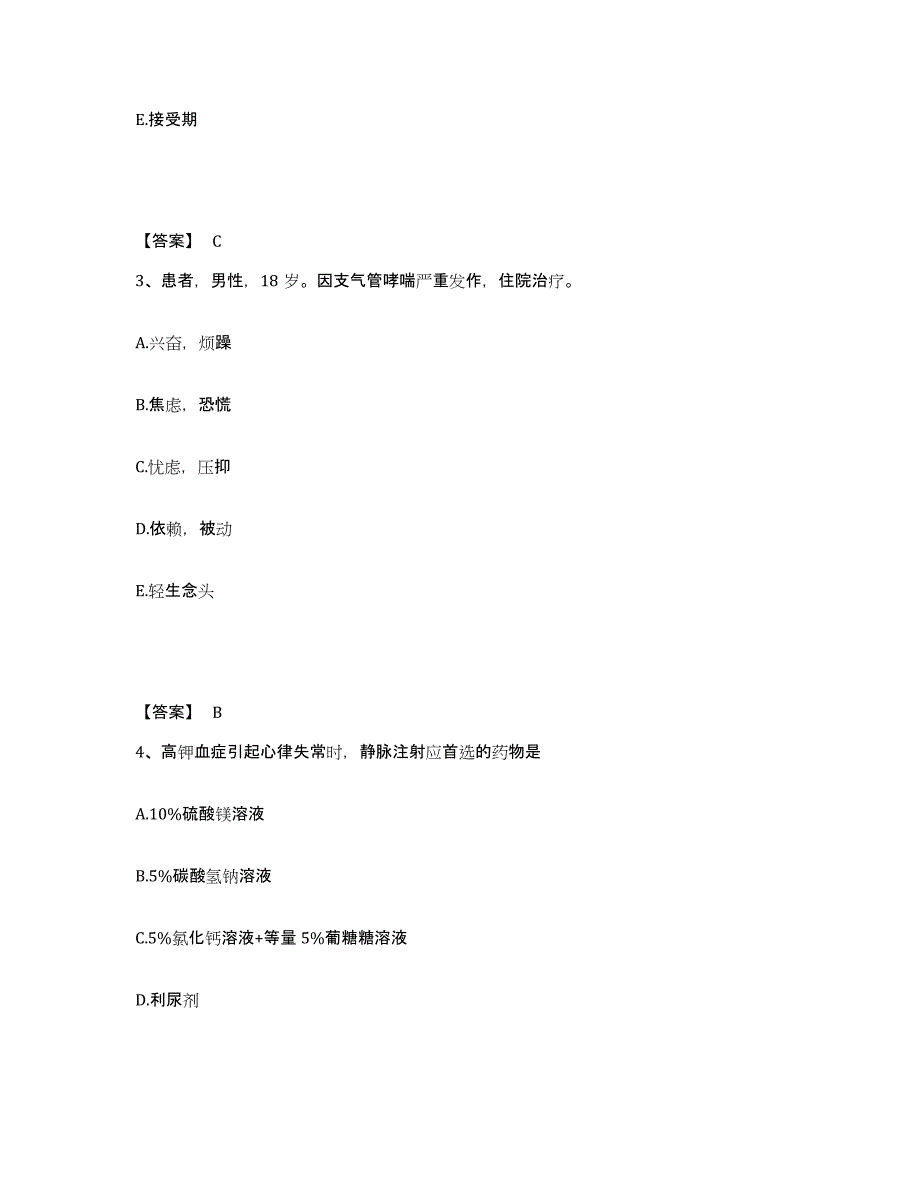 E.接受期

【答案】 C

3、患者，男性，18 岁。因支气管哮喘严重发作，住院治疗。

A.兴奋，烦躁

B.焦虑，恐慌

C.忧虑，压抑

D.依赖，被动

E.轻生念头

【答案】 B

4、高钾血症引起心律失常时，静脉注射应首选的药物是

A.10%硫酸镁溶液

B.5%碳酸氢钠溶液

C.5%氯化钙溶液+等量 5%葡糖糖溶液

D.利尿剂